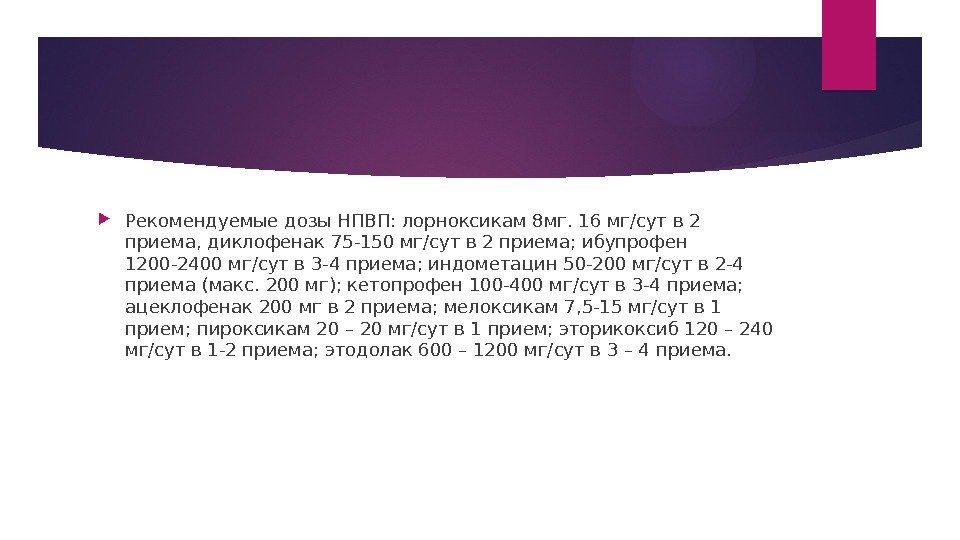 Рекомендуемые дозы НПВП: лорноксикам 8мг. 16 мг/сут в 2 приема, диклофенак 75-150 мг/сут в 2 приема; ибупрофен 1200-2400 мг/сут в 3-4 приема; индометацин 50-200 мг/сут в 2-4 приема (макс. 200 мг); кетопрофен 100-400 мг/сут в 3-4 приема; ацеклофенак 200 мг в 2 приема; мелоксикам 7,5-15 мг/сут в 1 прием; пироксикам 20 – 20 мг/сут в 1 прием; эторикоксиб 120 – 240 мг/сут в 1-2 приема; этодолак 600 – 1200 мг/сут в 3 – 4 приема.